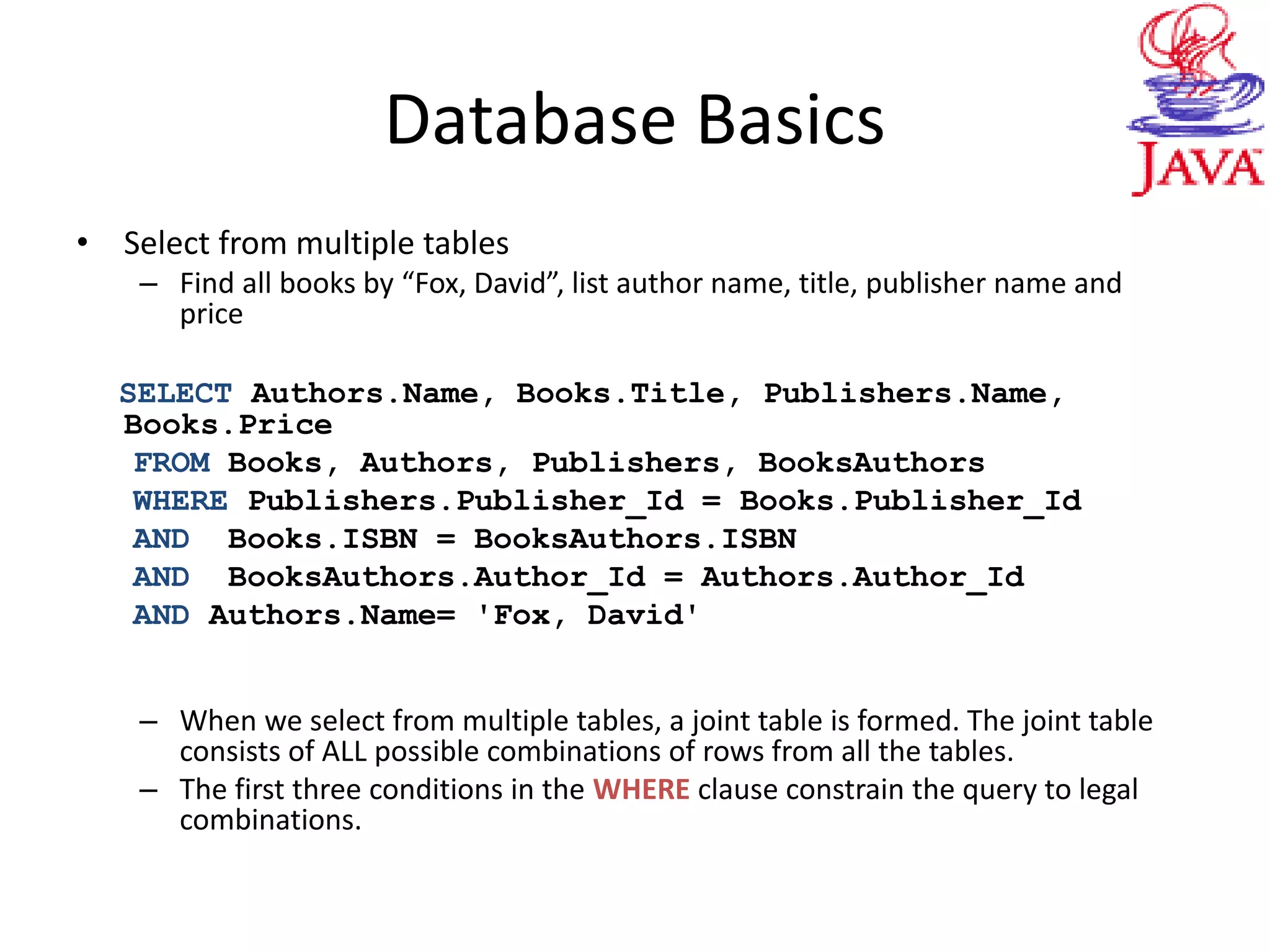 Database Basics

JAVA

• Select from multiple tables
– Find all books by “Fox, David”, list author name, title, publisher name and price

SELECT Authors.Name, Books.Title, Publishers.Name, Books.Price
FROM Books, Authors, Publishers, BooksAuthors
WHERE Publishers.Publisher_Id = Books.Publisher_Id
AND Books.ISBN = BooksAuthors.ISBN
AND BooksAuthors.Author_Id = Authors.Author_Id
AND Authors.Name= 'Fox, David'

– When we select from multiple tables, a joint table is formed. The joint table consists of ALL possible combinations of rows from all the tables.
– The first three conditions in the WHERE clause constrain the query to legal combinations.